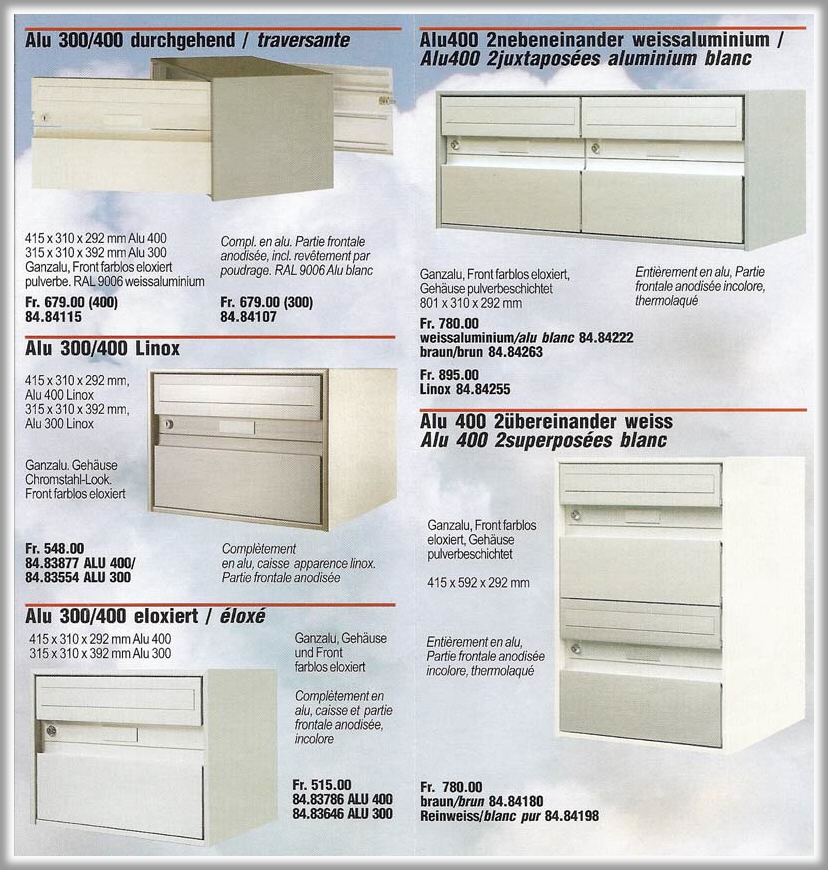 Alu 300/400 durchgehend / traversante

415 x 310 x 292 mm Alu 400
315 x 310 x 392 mm Alu 300
Ganzalu, Front farblos eloxiert pulverbe. RAL 9006 weissaluminium

Fr. 679.00 (400)
84.84115

Compl. en alu. Partie frontale anodisée, incl. revêtement par poudrage. RAL 9006 Alu blanc

Fr. 679.00 (300)
84.84107

Alu 300/400 Linox

415 x 310 x 292 mm, Alu 400 Linox
315 x 310 x 392 mm, Alu 300 Linox

Ganzalu. Gehäuse Chromstahl-Look. Front farblos eloxiert

Fr. 548.00
84.83877 ALU 400/
84.83554 ALU 300

Complètement en alu, caisse apparence linox. Partie frontale anodisée

Alu 300/400 eloxiert / éloxé

415 x 310 x 292 mm Alu 400
315 x 310 x 392 mm Alu 300

Ganzalu, Gehäuse und Front farblos eloxiert

Complètement en alu, caisse et partie frontale anodisée, incolore

Fr. 515.00
84.83786 ALU 400
84.83646 ALU 300

Alu400 2nebeneinander weissaluminium /
Alu400 2juxtaposées aluminium blanc

Ganzalu, Front farblos eloxiert, Gehäuse pulverbeschichtet
801 x 310 x 292 mm

Entièrement en alu, Partie frontale anodisée incolore, thermolaqué

Fr. 780.00
weissaluminium/alu blanc 84.84222
braun/brun 84.84263

Fr. 895.00
Linox 84.84255

Alu 400 2übereinander weiss
Alu 400 2superposées blanc

Ganzalu, Front farblos eloxiert, Gehäuse pulverbeschichtet

415 x 592 x 292 mm

Entièrement en alu, Partie frontale anodisée incolore, thermolaqué

Fr. 780.00
braun/brun 84.84180
Reinweiss/blanc pur 84.84198